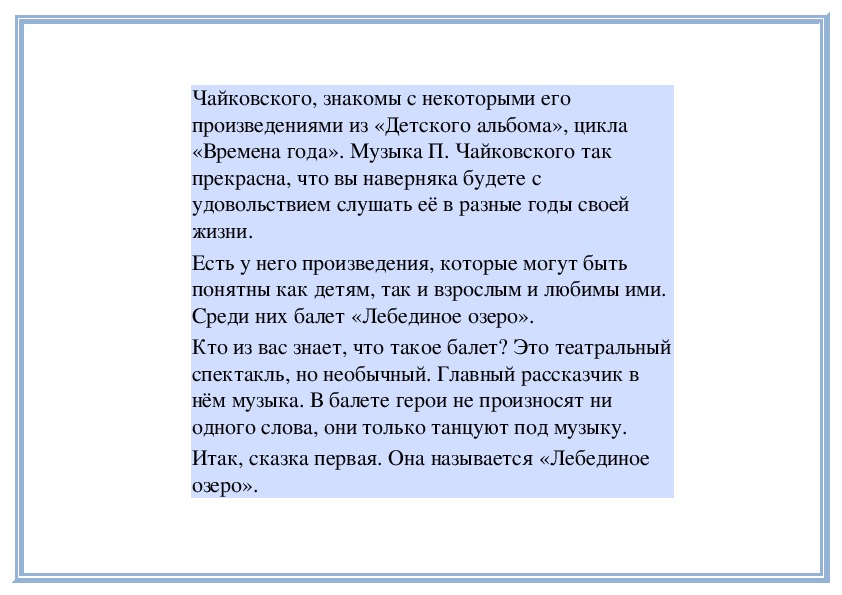 Чайковского, знакомы с некоторыми его произведениями из «Детского альбома», цикла «Времена года». Музыка П. Чайковского так прекрасна, что вы наверняка будете с удовольствием слушать её в разные годы своей жизни.

Есть у него произведения, которые могут быть понятны как детям, так и взрослым и любимы ими. Среди них балет «Лебединое озеро».

Кто из вас знает, что такое балет? Это театральный спектакль, но необычный. Главный рассказчик в нём музыка. В балете герои не произносят ни одного слова, они только танцуют под музыку.

Итак, сказка первая. Она называется «Лебединое озеро».